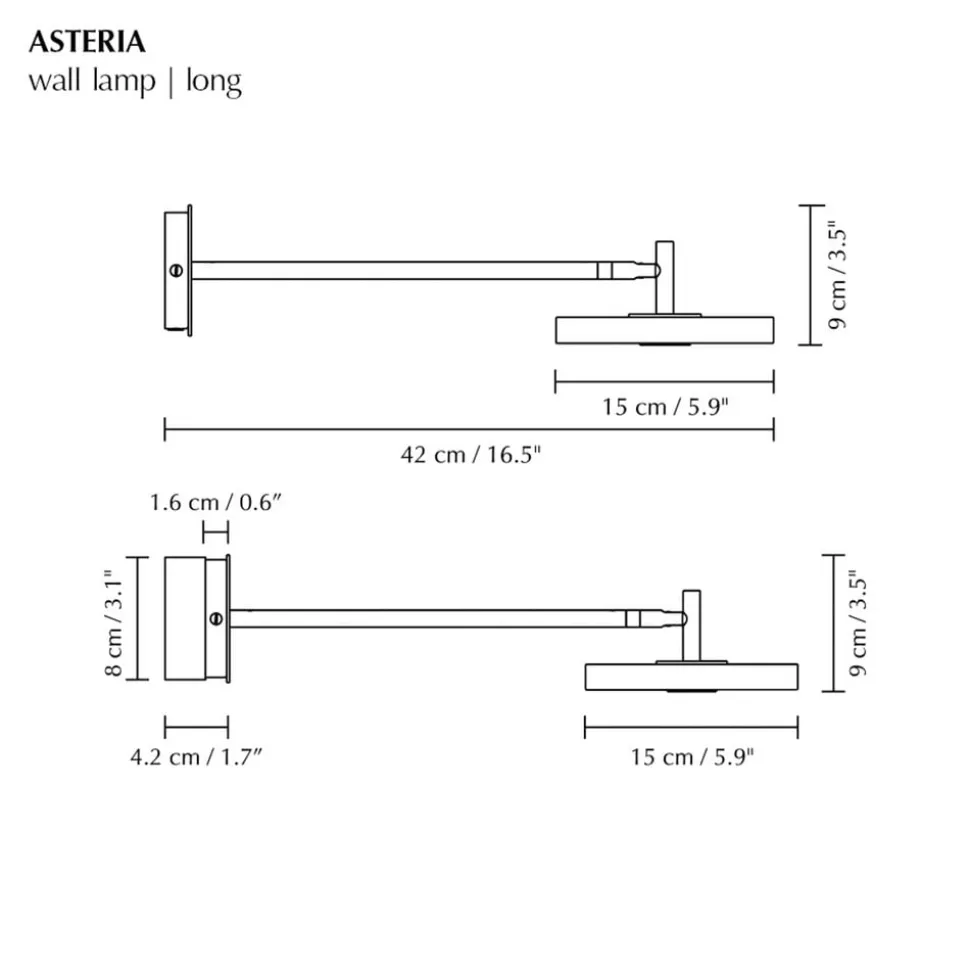 ASTERIA
wall lamp | long

9 cm / 3.5"

15 cm / 5.9"

42 cm / 16.5"

1.6 cm / 0.6″

8 cm / 3.1"

9 cm / 3.5"

4.2 cm / 1.7″

15 cm / 5.9"